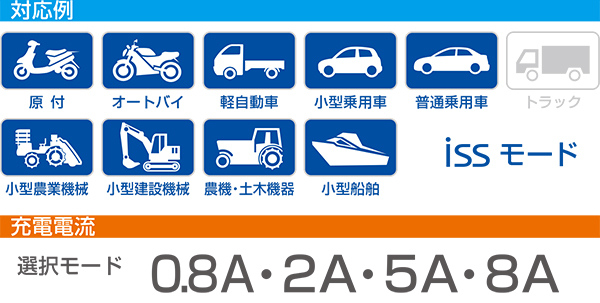 対応例

原 付

オートバイ

軽自動車

小型乗用車

普通乗用車

トラック

小型農業機械

小型建設機械

農機・土木機器

小型船舶

iSS モード

充電電流

選択モード

0.8A・2A・5A・8A